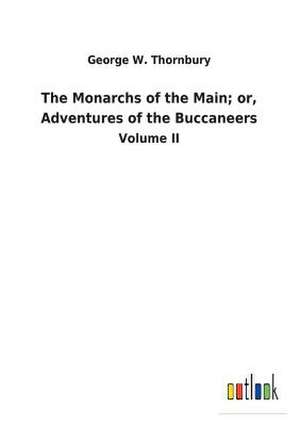 George W. Thornbury

The Monarchs of the Main; or, Adventures of the Buccaneers

Volume II

outlook